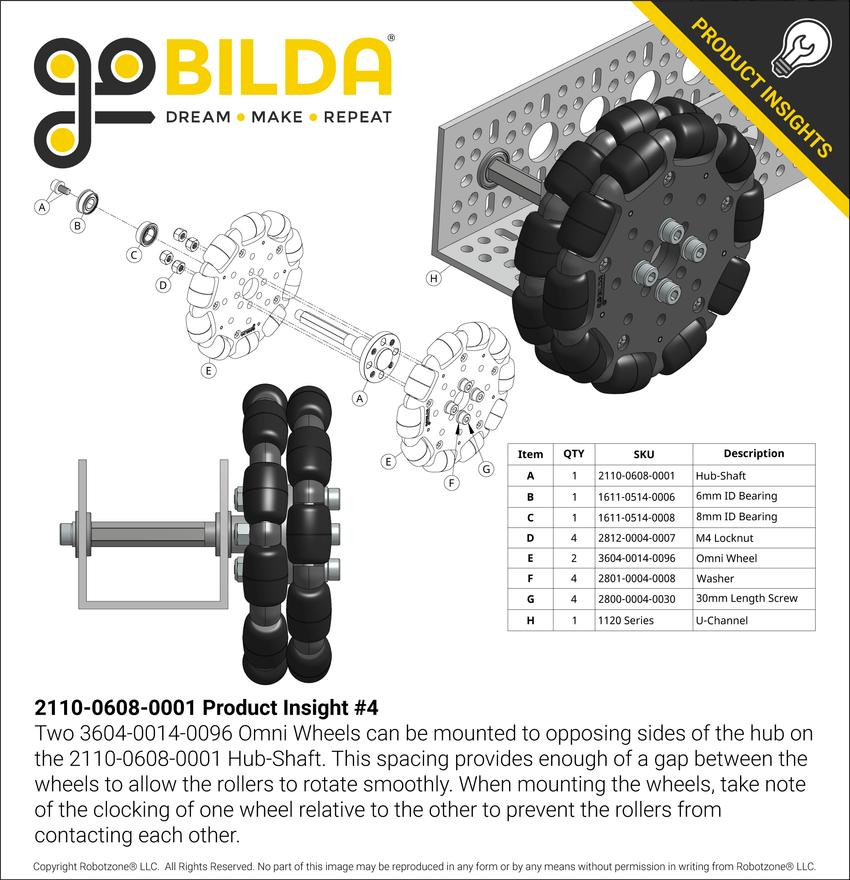 goBILDA®
DREAM • MAKE • REPEAT

PRODUCT INSIGHTS

A
B
C
D
E
A
E
F
G
H

| Item | QTY | SKU | Description |
|---|---|---|---|
| A | 1 | 2110-0608-0001 | Hub-Shaft |
| B | 1 | 1611-0514-0006 | 6mm ID Bearing |
| C | 1 | 1611-0514-0008 | 8mm ID Bearing |
| D | 4 | 2812-0004-0007 | M4 Locknut |
| E | 2 | 3604-0014-0096 | Omni Wheel |
| F | 4 | 2801-0004-0008 | Washer |
| G | 4 | 2800-0004-0030 | 30mm Length Screw |
| H | 1 | 1120 Series | U-Channel |

2110-0608-0001 Product Insight #4
Two 3604-0014-0096 Omni Wheels can be mounted to opposing sides of the hub on the 2110-0608-0001 Hub-Shaft. This spacing provides enough of a gap between the wheels to allow the rollers to rotate smoothly. When mounting the wheels, take note of the clocking of one wheel relative to the other to prevent the rollers from contacting each other.

Copyright Robotzone® LLC. All Rights Reserved. No part of this image may be reproduced in any form or by any means without permission in writing from Robotzone® LLC.